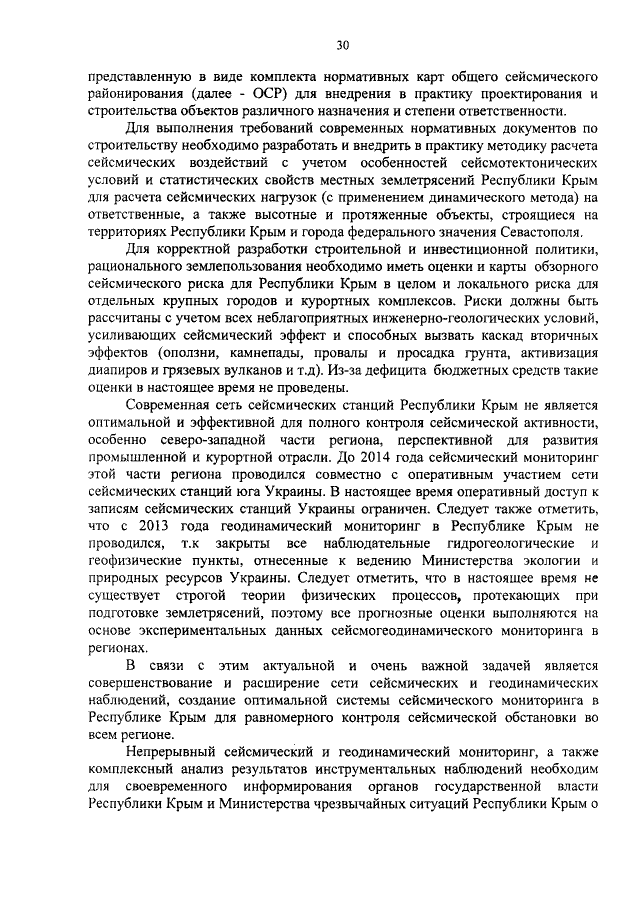 30

представленную в виде комплекта нормативных карт общего сейсмического районирования (далее - ОСР) для внедрения в практику проектирования и строительства объектов различного назначения и степени ответственности.

Для выполнения требований современных нормативных документов по строительству необходимо разработать и внедрить в практику методику расчета сейсмических воздействий с учетом особенностей сейсмотектонических условий и статистических свойств местных землетрясений Республики Крым для расчета сейсмических нагрузок (с применением динамического метода) на ответственные, а также высотные и протяженные объекты, строящиеся на территориях Республики Крым и города федерального значения Севастополя.

Для корректной разработки строительной и инвестиционной политики, рационального землепользования необходимо иметь оценки и карты обзорного сейсмического риска для Республики Крым в целом и локального риска для отдельных крупных городов и курортных комплексов. Риски должны быть рассчитаны с учетом всех неблагоприятных инженерно-геологических условий, усиливающих сейсмический эффект и способных вызвать каскад вторичных эффектов (оползни, камнепады, провалы и просадка грунта, активизация диапиров и грязевых вулканов и т.д). Из-за дефицита бюджетных средств такие оценки в настоящее время не проведены.

Современная сеть сейсмических станций Республики Крым не является оптимальной и эффективной для полного контроля сейсмической активности, особенно северо-западной части региона, перспективной для развития промышленной и курортной отрасли. До 2014 года сейсмический мониторинг этой части региона проводился совместно с оперативным участием сети сейсмических станций юга Украины. В настоящее время оперативный доступ к записям сейсмических станций Украины ограничен. Следует также отметить, что с 2013 года геодинамический мониторинг в Республике Крым не проводился, т.к закрыты все наблюдательные гидрогеологические и геофизические пункты, отнесенные к ведению Министерства экологии и природных ресурсов Украины. Следует отметить, что в настоящее время не существует строгой теории физических процессов, протекающих при подготовке землетрясений, поэтому все прогнозные оценки выполняются на основе экспериментальных данных сейсмогеодинамического мониторинга в регионах.

В связи с этим актуальной и очень важной задачей является совершенствование и расширение сети сейсмических и геодинамических наблюдений, создание оптимальной системы сейсмического мониторинга в Республике Крым для равномерного контроля сейсмической обстановки во всем регионе.

Непрерывный сейсмический и геодинамический мониторинг, а также комплексный анализ результатов инструментальных наблюдений необходим для своевременного информирования органов государственной власти Республики Крым и Министерства чрезвычайных ситуаций Республики Крым о